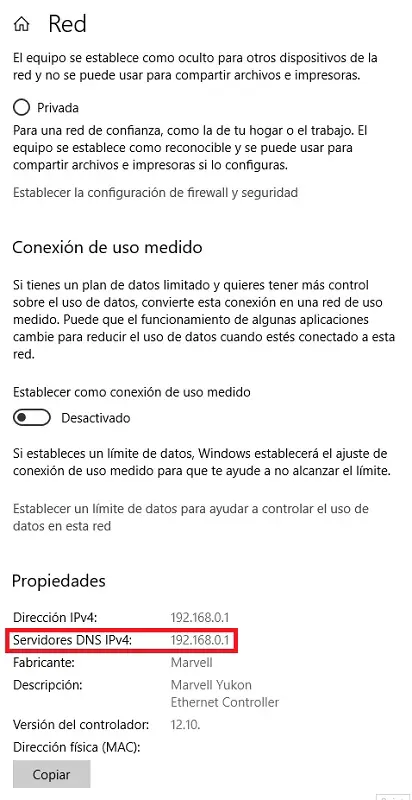 Red

El equipo se establece como oculto para otros dispositivos de la red y no se puede usar para compartir archivos e impresoras.

Privada

Para una red de confianza, como la de tu hogar o el trabajo. El equipo se establece como reconocible y se puede usar para compartir archivos e impresoras si lo configuras.

Establecer la configuración de firewall y seguridad

Conexión de uso medido

Si tienes un plan de datos limitado y quieres tener más control sobre el uso de datos, convierte esta conexión en una red de uso medido. Puede que el funcionamiento de algunas aplicaciones cambie para reducir el uso de datos cuando estés conectado a esta red.

Establecer como conexión de uso medido

Desactivado

Si estableces un límite de datos, Windows establecerá el ajuste de conexión de uso medido para que te ayude a no alcanzar el límite.

Establecer un límite de datos para ayudar a controlar el uso de datos en esta red

Propiedades

| | |
|---|---|
| Dirección IPv4: | 192.168.0.1 |
| Servidores DNS IPv4: | 192.168.0.1 |
| Fabricante: | Marvell |
| Descripción: | Marvell Yukon Ethernet Controller |
| Versión del controlador: | 12.10. |
| Dirección física (MAC): | |

Copiar